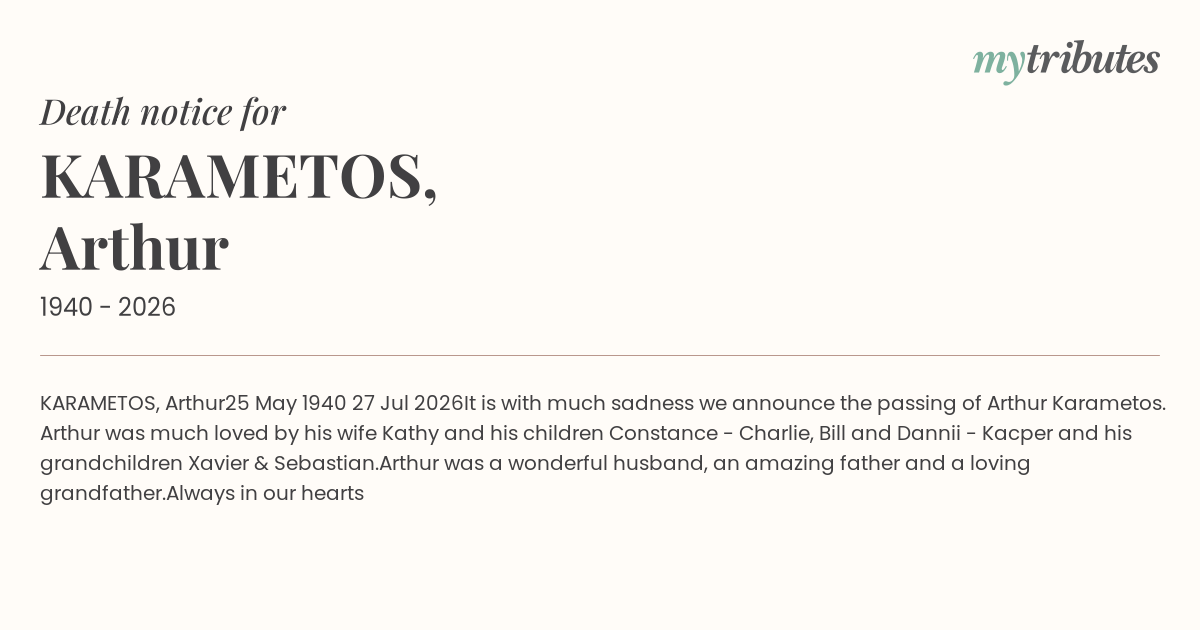 mytributes

Death notice for

KARAMETOS,
Arthur

1940 - 2026

KARAMETOS, Arthur25 May 1940 27 Jul 2026It is with much sadness we announce the passing of Arthur Karametos. Arthur was much loved by his wife Kathy and his children Constance - Charlie, Bill and Dannii - Kacper and his grandchildren Xavier & Sebastian.Arthur was a wonderful husband, an amazing father and a loving grandfather.Always in our hearts